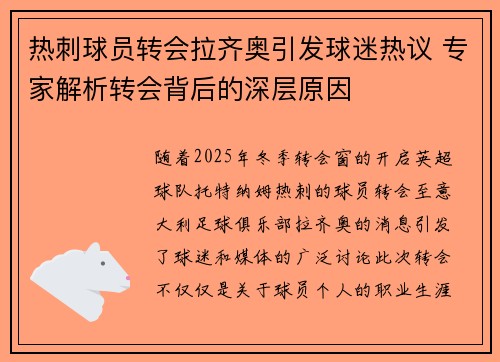 热刺球员转会拉齐奥引发球迷热议 专家解析转会背后的深层原因

随着2025年冬季转会窗的开启英超球队托特纳姆热刺的球员转会至意大利足球俱乐部拉齐奥的消息引发了球迷和媒体的广泛讨论此次转会不仅仅是关于球员个人的职业生涯